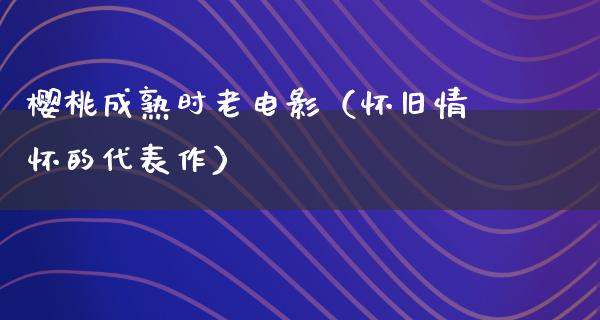 樱桃成熟时老电影（怀旧情怀的代表作）